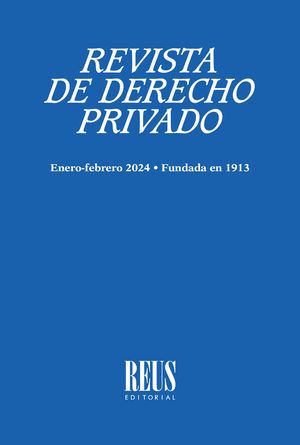 REVISTA
DE DERECHO
PRIVADO

Enero-febrero 2024 • Fundada en 1913

REUS
EDITORIAL